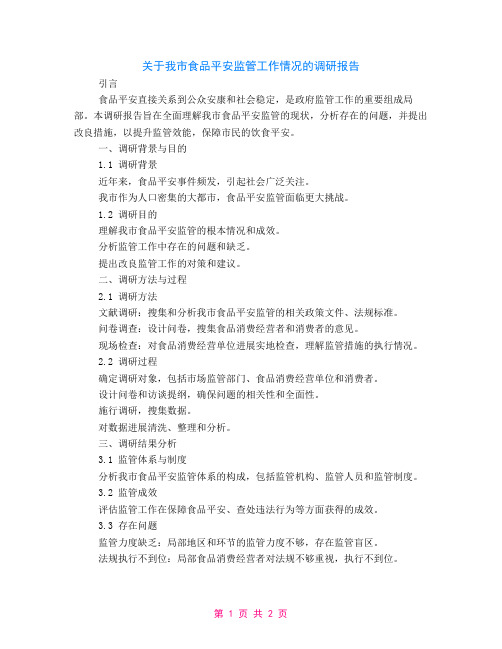 关于我市食品平安监管工作情况的调研报告

引言

食品平安直接关系到公众安康和社会稳定，是政府监管工作的重要组成局部。本调研报告旨在全面理解我市食品平安监管的现状，分析存在的问题，并提出改良措施，以提升监管效能，保障市民的饮食平安。

一、调研背景与目的

1.1 调研背景

近年来，食品平安事件频发，引起社会广泛关注。

我市作为人口密集的大都市，食品平安监管面临更大挑战。

1.2 调研目的

理解我市食品平安监管的根本情况和成效。

分析监管工作中存在的问题和缺乏。

提出改良监管工作的对策和建议。

二、调研方法与过程

2.1 调研方法

文献调研：搜集和分析我市食品平安监管的相关政策文件、法规标准。

问卷调查：设计问卷，搜集食品消费经营者和消费者的意见。

现场检查：对食品消费经营单位进展实地检查，理解监管措施的执行情况。

2.2 调研过程

确定调研对象，包括市场监管部门、食品消费经营单位和消费者。

设计问卷和访谈提纲，确保问题的相关性和全面性。

施行调研，搜集数据。

对数据进展清洗、整理和分析。

三、调研结果分析

3.1 监管体系与制度

分析我市食品平安监管体系的构成，包括监管机构、监管人员和监管制度。

3.2 监管成效

评估监管工作在保障食品平安、查处违法行为等方面获得的成效。

3.3 存在问题

监管力度缺乏：局部地区和环节的监管力度不够，存在监管盲区。

法规执行不到位：局部食品消费经营者对法规不够重视，执行不到位。

第 1 页 共 2 页